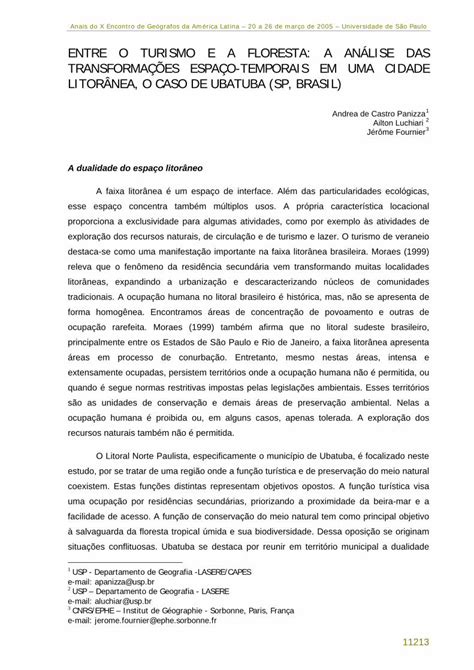 Anais do X Encontro de Geógrafos da América Latina – 20 a 26 de março de 2005 – Universidade de São Paulo

ENTRE O TURISMO E A FLORESTA: A ANÁLISE DAS TRANSFORMAÇÕES ESPAÇO-TEMPORAIS EM UMA CIDADE LITORÂNEA, O CASO DE UBATUBA (SP, BRASIL)

Andrea de Castro Panizza$^1$
Ailton Luchiari $^2$
Jérôme Fournier$^3$

A dualidade do espaço litorâneo

A faixa litorânea é um espaço de interface. Além das particularidades ecológicas, esse espaço concentra também múltiplos usos. A própria característica locacional proporciona a exclusividade para algumas atividades, como por exemplo às atividades de exploração dos recursos naturais, de circulação e de turismo e lazer. O turismo de veraneio destaca-se como uma manifestação importante na faixa litorânea brasileira. Moraes (1999) releva que o fenômeno da residência secundária vem transformando muitas localidades litorâneas, expandindo a urbanização e descaracterizando núcleos de comunidades tradicionais. A ocupação humana no litoral brasileiro é histórica, mas, não se apresenta de forma homogênea. Encontramos áreas de concentração de povoamento e outras de ocupação rarefeita. Moraes (1999) também afirma que no litoral sudeste brasileiro, principalmente entre os Estados de São Paulo e Rio de Janeiro, a faixa litorânea apresenta áreas em processo de conurbação. Entretanto, mesmo nestas áreas, intensa e extensamente ocupadas, persistem territórios onde a ocupação humana não é permitida, ou quando é segue normas restritivas impostas pelas legislações ambientais. Esses territórios são as unidades de conservação e demais áreas de preservação ambiental. Nelas a ocupação humana é proibida ou, em alguns casos, apenas tolerada. A exploração dos recursos naturais também não é permitida.

O Litoral Norte Paulista, especificamente o município de Ubatuba, é focalizado neste estudo, por se tratar de uma região onde a função turística e de preservação do meio natural coexistem. Estas funções distintas representam objetivos opostos. A função turística visa uma ocupação por residências secundárias, priorizando a proximidade da beira-mar e a facilidade de acesso. A função de conservação do meio natural tem como principal objetivo à salvaguarda da floresta tropical úmida e sua biodiversidade. Dessa oposição se originam situações conflituosas. Ubatuba se destaca por reunir em território municipal a dualidade

$^1$ USP - Departamento de Geografia -LASERE/CAPES
e-mail: apanizza@usp.br
$^2$ USP – Departamento de Geografia - LASERE
e-mail: aluchiar@usp.br
$^3$ CNRS/EPHE – Institut de Géographie - Sorbonne, Paris, França
e-mail: jerome.fournier@ephe.sorbonne.fr

11213